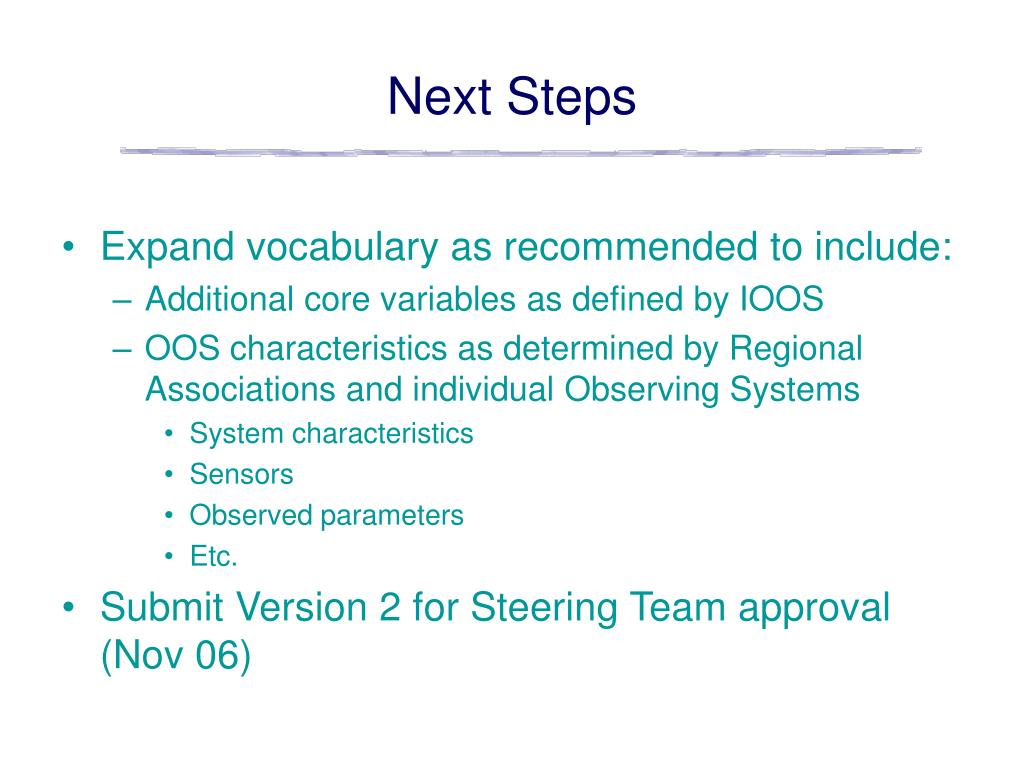 Next Steps

• Expand vocabulary as recommended to include:
  – Additional core variables as defined by IOOS
  – OOS characteristics as determined by Regional Associations and individual Observing Systems
    • System characteristics
    • Sensors
    • Observed parameters
    • Etc.
• Submit Version 2 for Steering Team approval (Nov 06)